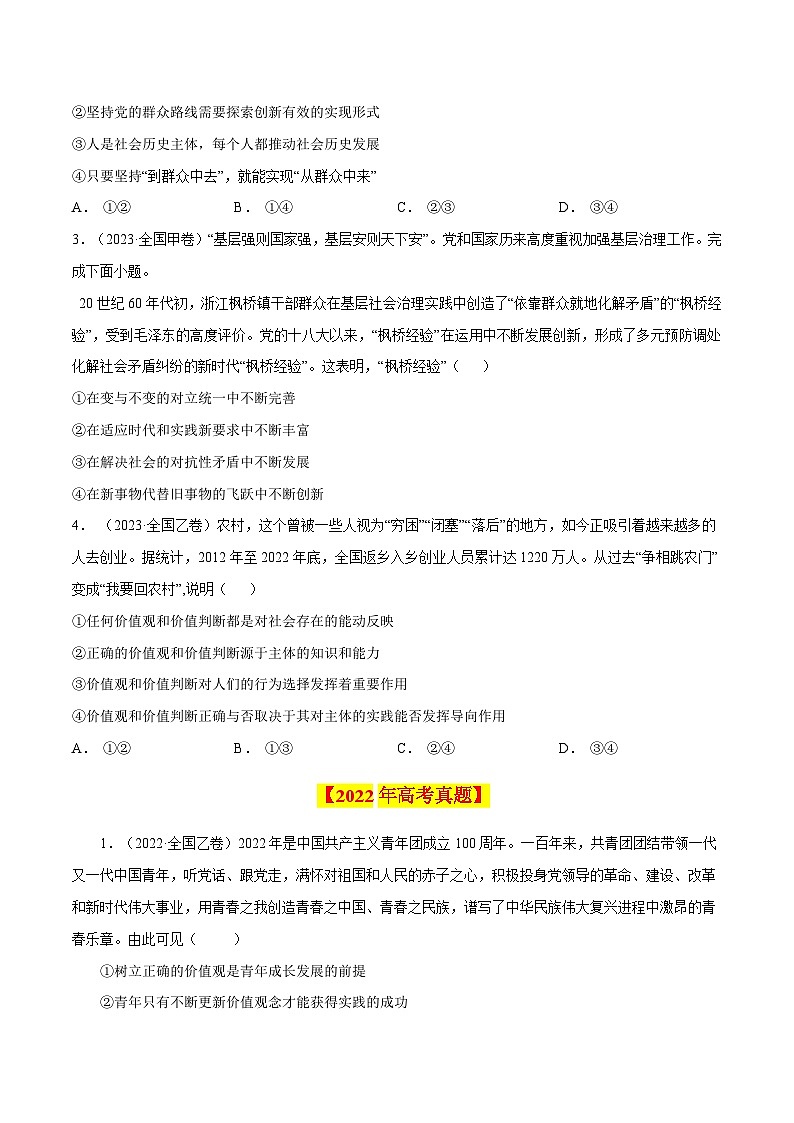 ②坚持党的群众路线需要探索创新有效的实现形式

③人是社会历史主体，每个人都推动社会历史发展

④只要坚持“到群众中去”，就能实现“从群众中来”

A．①②　　B．①④　　C．②③　　D．③④

3．（2023·全国甲卷）“基层强则国家强，基层安则天下安”。党和国家历来高度重视加强基层治理工作。完成下面小题。

20世纪60年代初，浙江枫桥镇干部群众在基层社会治理实践中创造了“依靠群众就地化解矛盾”的“枫桥经验”，受到毛泽东的高度评价。党的十八大以来，“枫桥经验”在运用中不断发展创新，形成了多元预防调处化解社会矛盾纠纷的新时代“枫桥经验”。这表明，“枫桥经验”（　）

①在变与不变的对立统一中不断完善

②在适应时代和实践新要求中不断丰富

③在解决社会的对抗性矛盾中不断发展

④在新事物代替旧事物的飞跃中不断创新

4．（2023·全国乙卷）农村，这个曾被一些人视为“穷困”“闭塞”“落后”的地方，如今正吸引着越来越多的人去创业。据统计，2012年至2022年底，全国返乡入乡创业人员累计达1220万人。从过去“争相跳农门”变成“我要回农村”，说明（　）

①任何价值观和价值判断都是对社会存在的能动反映

②正确的价值观和价值判断源于主体的知识和能力

③价值观和价值判断对人们的行为选择发挥着重要作用

④价值观和价值判断正确与否取决于其对主体的实践能否发挥导向作用

A．①②　　B．①③　　C．②④　　D．③④

【2022年高考真题】

1．（2022·全国乙卷）2022年是中国共产主义青年团成立100周年。一百年来，共青团团结带领一代又一代中国青年，听党话、跟党走，满怀对祖国和人民的赤子之心，积极投身党领导的革命、建设、改革和新时代伟大事业，用青春之我创造青春之中国、青春之民族，谱写了中华民族伟大复兴进程中激昂的青春乐章。由此可见（　）

①树立正确的价值观是青年成长发展的前提

②青年只有不断更新价值观念才能获得实践的成功